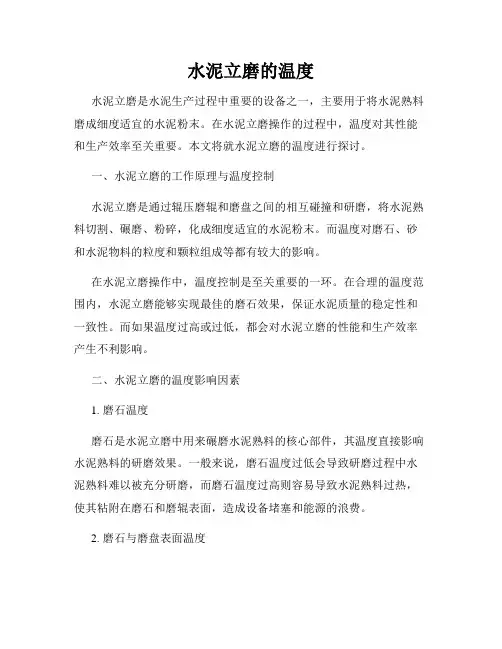 水泥立磨的温度

水泥立磨是水泥生产过程中重要的设备之一，主要用于将水泥熟料磨成细度适宜的水泥粉末。在水泥立磨操作的过程中，温度对其性能和生产效率至关重要。本文将就水泥立磨的温度进行探讨。

一、水泥立磨的工作原理与温度控制

水泥立磨是通过辊压磨辊和磨盘之间的相互碰撞和研磨，将水泥熟料切割、碾磨、粉碎，化成细度适宜的水泥粉末。而温度对磨石、砂和水泥物料的粒度和颗粒组成等都有较大的影响。

在水泥立磨操作中，温度控制是至关重要的一环。在合理的温度范围内，水泥立磨能够实现最佳的磨石效果，保证水泥质量的稳定性和一致性。而如果温度过高或过低，都会对水泥立磨的性能和生产效率产生不利影响。

二、水泥立磨的温度影响因素

1. 磨石温度

磨石是水泥立磨中用来碾磨水泥熟料的核心部件，其温度直接影响水泥熟料的研磨效果。一般来说，磨石温度过低会导致研磨过程中水泥熟料难以被充分研磨，而磨石温度过高则容易导致水泥熟料过热，使其粘附在磨石和磨辊表面，造成设备堵塞和能源的浪费。

2. 磨石与磨盘表面温度